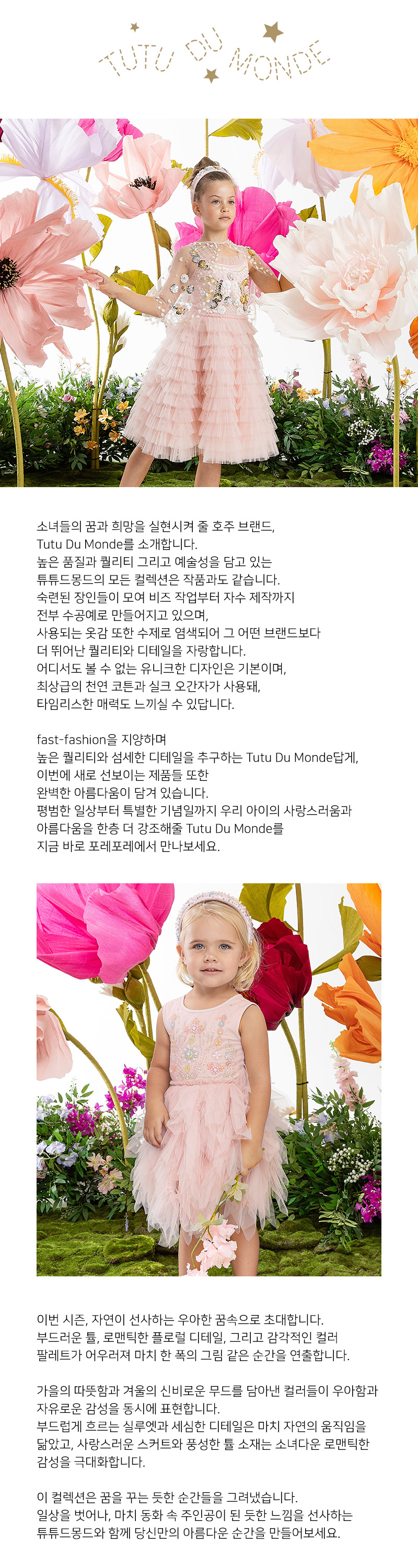 TUTU DU MONDE

소녀들의 꿈과 희망을 실현시켜 줄 호주 브랜드,
Tutu Du Monde를 소개합니다.
높은 품질과 퀄리티 그리고 예술성을 담고 있는
튜튜드몽드의 모든 컬렉션은 작품과도 같습니다.
숙련된 장인들이 모여 비즈 작업부터 자수 제작까지
전부 수공예로 만들어지고 있으며,
사용되는 옷감 또한 수제로 염색되어 그 어떤 브랜드보다
더 뛰어난 퀄리티와 디테일을 자랑합니다.
어디서도 볼 수 없는 유니크한 디자인은 기본이며,
최상급의 천연 코튼과 실크 오간자가 사용돼,
타임리스한 매력도 느끼실 수 있답니다.

fast-fashion을 지양하며
높은 퀄리티와 섬세한 디테일을 추구하는 Tutu Du Monde답게,
이번에 새로 선보이는 제품들 또한
완벽한 아름다움이 담겨 있습니다.
평범한 일상부터 특별한 기념일까지 우리 아이의 사랑스러움과
아름다움을 한층 더 강조해줄 Tutu Du Monde를
지금 바로 포레포레에서 만나보세요.

이번 시즌, 자연이 선사하는 우아한 꿈속으로 초대합니다.
부드러운 튤, 로맨틱한 플로럴 디테일, 그리고 감각적인 컬러
팔레트가 어우러져 마치 한 폭의 그림 같은 순간을 연출합니다.

가을의 따뜻함과 겨울의 신비로운 무드를 담아낸 컬러들이 우아함과
자유로운 감성을 동시에 표현합니다.
부드럽게 흐르는 실루엣과 세심한 디테일은 마치 자연의 움직임을
닮았고, 사랑스러운 스커트와 풍성한 튤 소재는 소녀다운 로맨틱한
감성을 극대화합니다.

이 컬렉션은 꿈을 꾸는 듯한 순간들을 그려냈습니다.
일상을 벗어나, 마치 동화 속 주인공이 된 듯한 느낌을 선사하는
튜튜드몽드와 함께 당신만의 아름다운 순간을 만들어보세요.